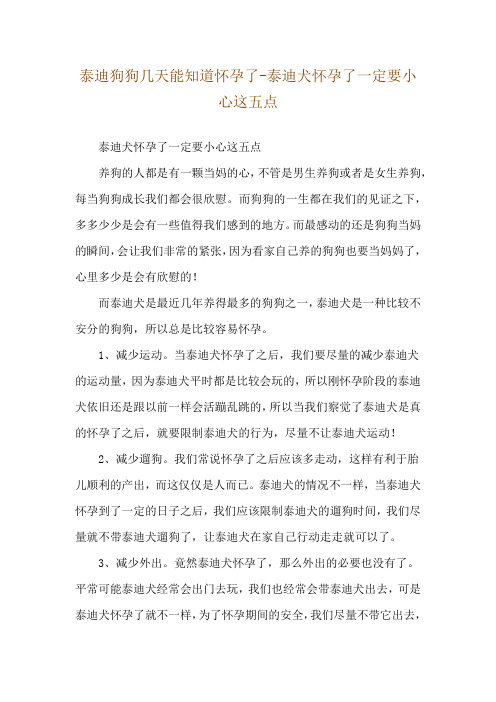 泰迪狗狗几天能知道怀孕了-泰迪犬怀孕了一定要小心这五点

泰迪犬怀孕了一定要小心这五点

养狗的人都是有一颗当妈的心，不管是男生养狗或者是女生养狗，每当狗狗成长我们都会很欣慰。而狗狗的一生都在我们的见证之下，多多少少是会有一些值得我们感到的地方。而最感动的还是狗狗当妈的瞬间，会让我们非常的紧张，因为看家自己养的狗狗也要当妈妈了，心里多少是会有欣慰的！

而泰迪犬是最近几年养得最多的狗狗之一，泰迪犬是一种比较不安分的狗狗，所以总是比较容易怀孕。

1、减少运动。当泰迪犬怀孕了之后，我们要尽量的减少泰迪犬的运动量，因为泰迪犬平时都是比较会玩的，所以刚怀孕阶段的泰迪犬依旧还是跟以前一样会活蹦乱跳的，所以当我们察觉了泰迪犬是真的怀孕了之后，就要限制泰迪犬的行为，尽量不让泰迪犬运动！

2、减少遛狗。我们常说怀孕了之后应该多走动，这样有利于胎儿顺利的产出，而这仅仅是人而已。泰迪犬的情况不一样，当泰迪犬怀孕到了一定的日子之后，我们应该限制泰迪犬的遛狗时间，我们尽量就不带泰迪犬遛狗了，让泰迪犬在家自己行动走走就可以了。

3、减少外出。竟然泰迪犬怀孕了，那么外出的必要也没有了。平常可能泰迪犬经常会出门去玩，我们也经常会带泰迪犬出去，可是泰迪犬怀孕了就不一样，为了怀孕期间的安全，我们尽量不带它出去，